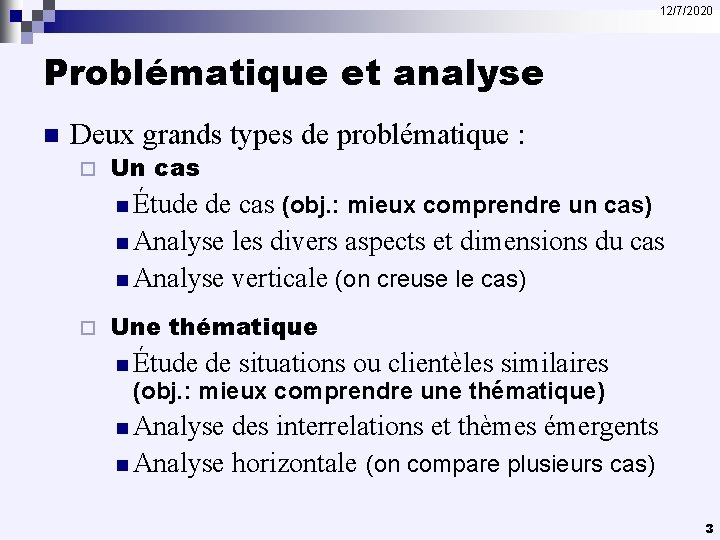 12/7/2020

Problématique et analyse

Deux grands types de problématique :

Un cas

Étude de cas (obj.: mieux comprendre un cas)

Analyse les divers aspects et dimensions du cas

Analyse verticale (on creuse le cas)

Une thématique

Étude de situations ou clientèles similaires (obj.: mieux comprendre une thématique)

Analyse des interrelations et thèmes émergents

Analyse horizontale (on compare plusieurs cas)

3